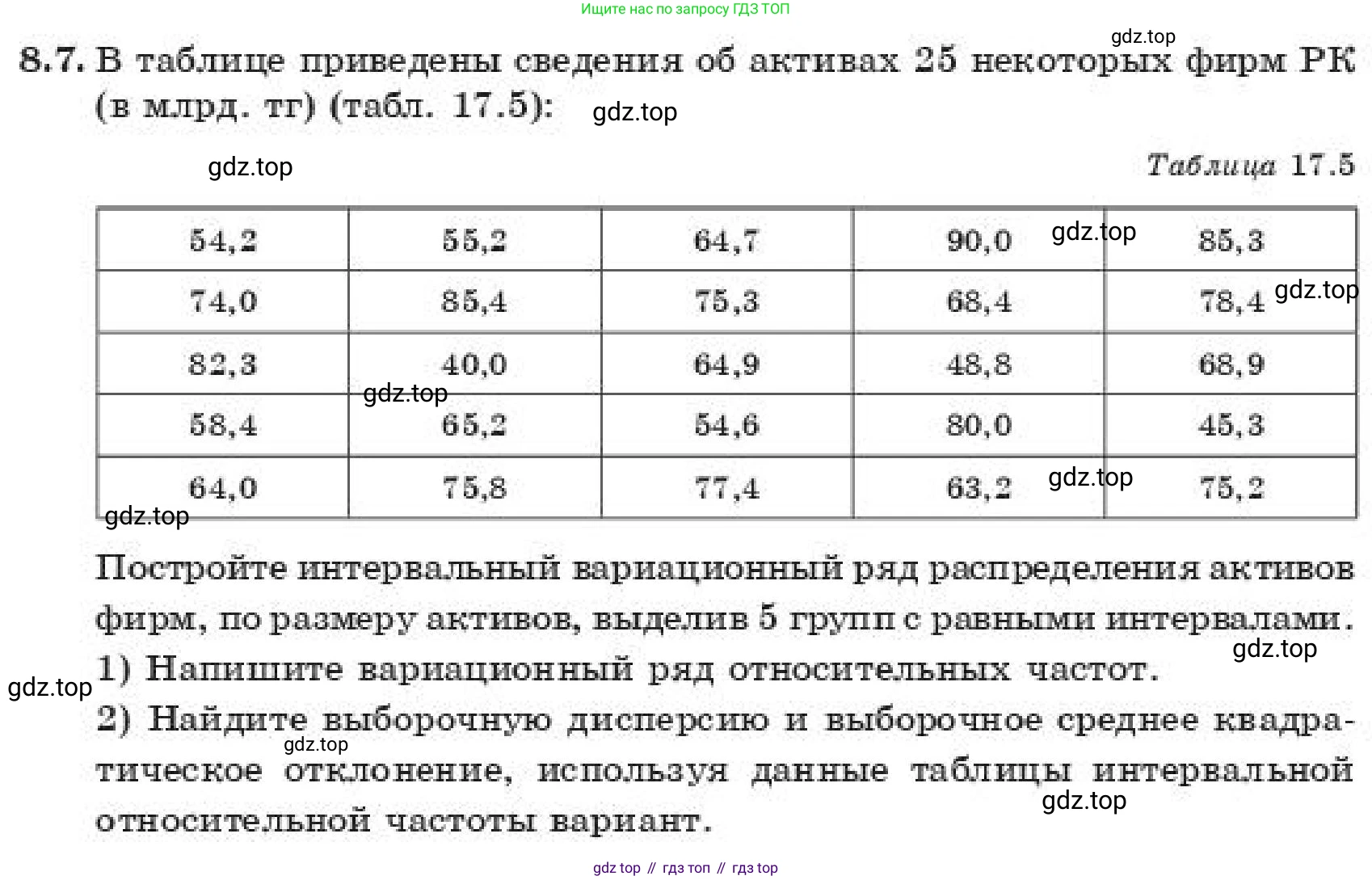 Ищите нас по запросу ГДЗ ТОП

gdz.top

8.7. В таблице приведены сведения об активах 25 некоторых фирм РК (в млрд. тг) (табл. 17.5): gdz.top

gdz.top

Таблица 17.5

| 54,2 | 55,2 | 64,7 | 90,0 | 85,3 |
|---|---|---|---|---|
| 74,0 | 85,4 | 75,3 | 68,4 | 78,4 |
| 82,3 | 40,0 | 64,9 | 48,8 | 68,9 |
| 58,4 | 65,2 | 54,6 | 80,0 | 45,3 |
| 64,0 | 75,8 | 77,4 | 63,2 | 75,2 |

gdz.top gdz.top gdz.top gdz.top gdz.top

Постройте интервальный вариационный ряд распределения активов фирм, по размеру активов, выделив 5 групп с равными интервалами.

gdz.top

1) Напишите вариационный ряд относительных частот.

gdz.top

2) Найдите выборочную дисперсию и выборочное среднее квадратическое отклонение, используя данные таблицы интервальной относительной частоты вариант.

gdz.top gdz.top

gdz top // гдз топ // гдз top